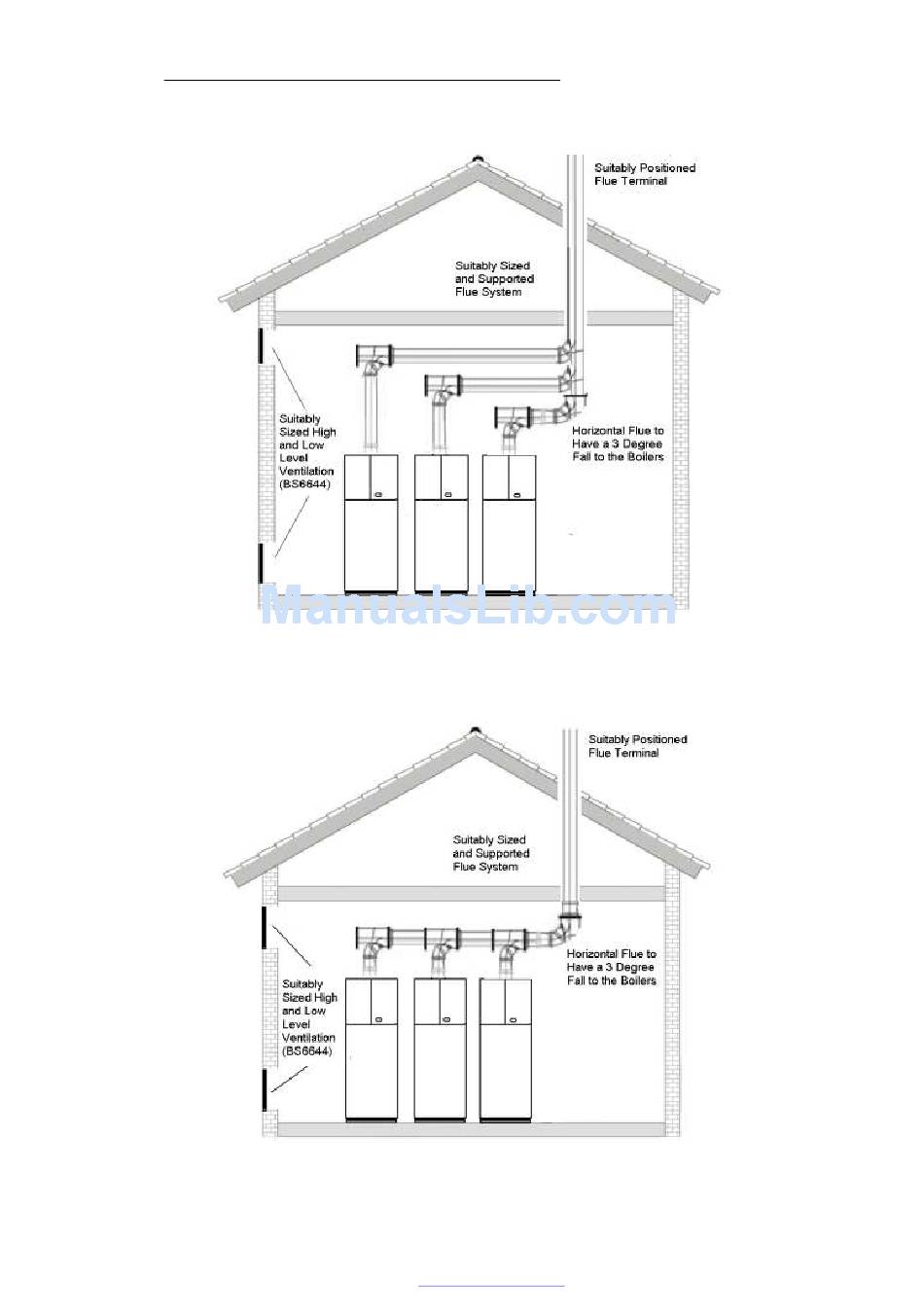 Suitably Positioned Flue Terminal

Suitably Sized and Supported Flue System

Suitably Sized High and Low Level Ventilation (BS6644)

Horizontal Flue to Have a 3 Degree Fall to the Boilers

ManualsLib.com

Suitably Positioned Flue Terminal

Suitably Sized and Supported Flue System

Suitably Sized High and Low Level Ventilation (BS6644)

Horizontal Flue to Have a 3 Degree Fall to the Boilers